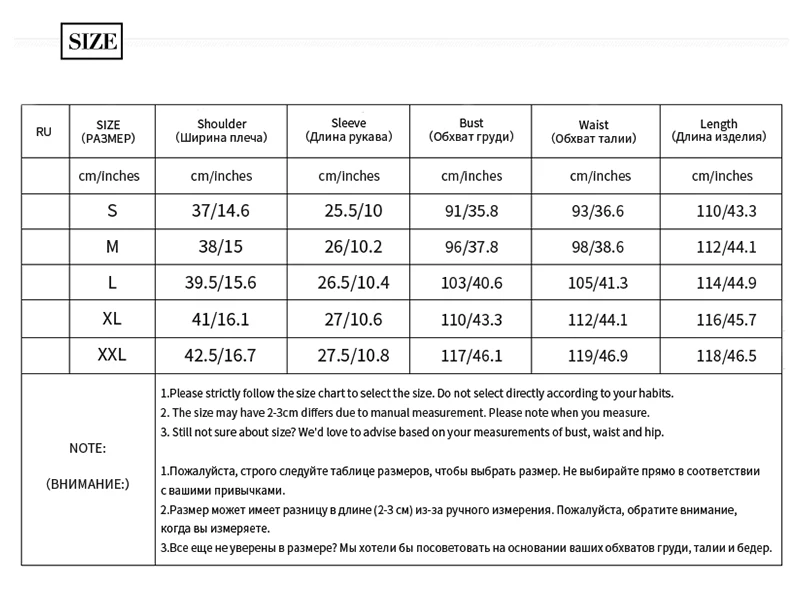 SIZE

| RU | SIZE (РАЗМЕР) | Shoulder (Ширина плеча) | Sleeve (Длина рукава) | Bust (Обхват груди) | Waist (Обхват талии) | Length (Длина изделия) |
|---|---|---|---|---|---|---|
| | cm/inches | cm/inches | cm/inches | cm/inches | cm/inches | cm/inches |
| | S | 37/14.6 | 25.5/10 | 91/35.8 | 93/36.6 | 110/43.3 |
| | M | 38/15 | 26/10.2 | 96/37.8 | 98/38.6 | 112/44.1 |
| | L | 39.5/15.6 | 26.5/10.4 | 103/40.6 | 105/41.3 | 114/44.9 |
| | XL | 41/16.1 | 27/10.6 | 110/43.3 | 112/44.1 | 116/45.7 |
| | XXL | 42.5/16.7 | 27.5/10.8 | 117/46.1 | 119/46.9 | 118/46.5 |

NOTE:

(ВНИМАНИЕ:)

1.Please strictly follow the size chart to select the size. Do not select directly according to your habits.
2. The size may have 2-3cm differs due to manual measurement. Please note when you measure.
3. Still not sure about size? We'd love to advise based on your measurements of bust, waist and hip.

1.Пожалуйста, строго следуйте таблице размеров, чтобы выбрать размер. Не выбирайте прямо в соответствии с вашими привычками.
2.Размер может имеет разницу в длине (2-3 см) из-за ручного измерения. Пожалуйста, обратите внимание, когда вы измеряете.
3.Все еще не уверены в размере? Мы хотели бы посоветовать на основании ваших обхватов груди, талии и бедер.